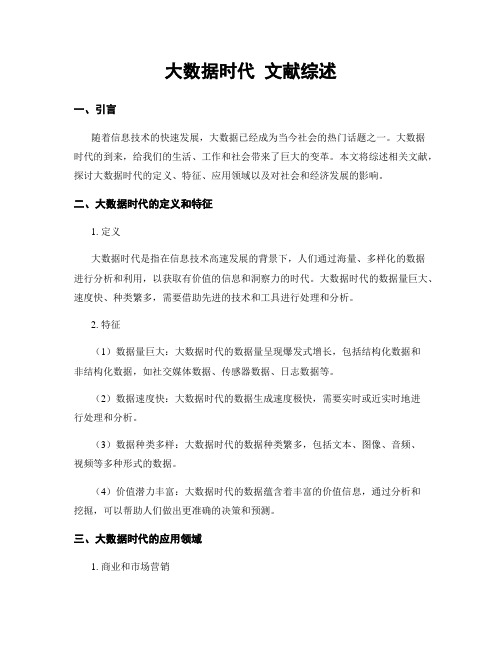 大数据时代 文献综述

一、引言

随着信息技术的快速发展，大数据已经成为当今社会的热门话题之一。大数据时代的到来，给我们的生活、工作和社会带来了巨大的变革。本文将综述相关文献，探讨大数据时代的定义、特征、应用领域以及对社会和经济发展的影响。

二、大数据时代的定义和特征

1. 定义

大数据时代是指在信息技术高速发展的背景下，人们通过海量、多样化的数据进行分析和利用，以获取有价值的信息和洞察力的时代。大数据时代的数据量巨大、速度快、种类繁多，需要借助先进的技术和工具进行处理和分析。

2. 特征

（1）数据量巨大：大数据时代的数据量呈现爆发式增长，包括结构化数据和非结构化数据，如社交媒体数据、传感器数据、日志数据等。

（2）数据速度快：大数据时代的数据生成速度极快，需要实时或近实时地进行处理和分析。

（3）数据种类多样：大数据时代的数据种类繁多，包括文本、图像、音频、视频等多种形式的数据。

（4）价值潜力丰富：大数据时代的数据蕴含着丰富的价值信息，通过分析和挖掘，可以帮助人们做出更准确的决策和预测。

三、大数据时代的应用领域

1. 商业和市场营销